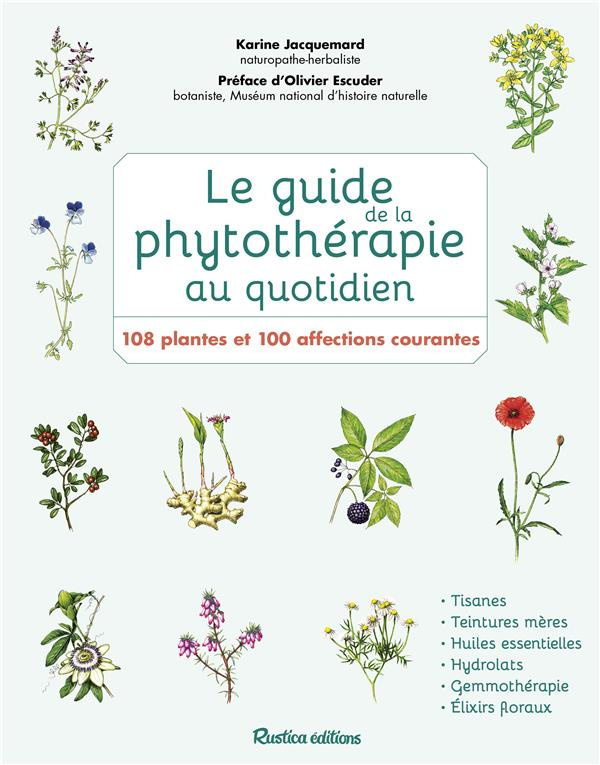 Karine Jacquemard
naturopathe-herbaliste
Préface d'Olivier Escuder
botaniste, Muséum national d'histoire naturelle

Le guide de la phytothérapie au quotidien

108 plantes et 100 affections courantes

• Tisanes
• Teintures mères
• Huiles essentielles
• Hydrolats
• Gemmothérapie
• Élixirs floraux

Rustica éditions